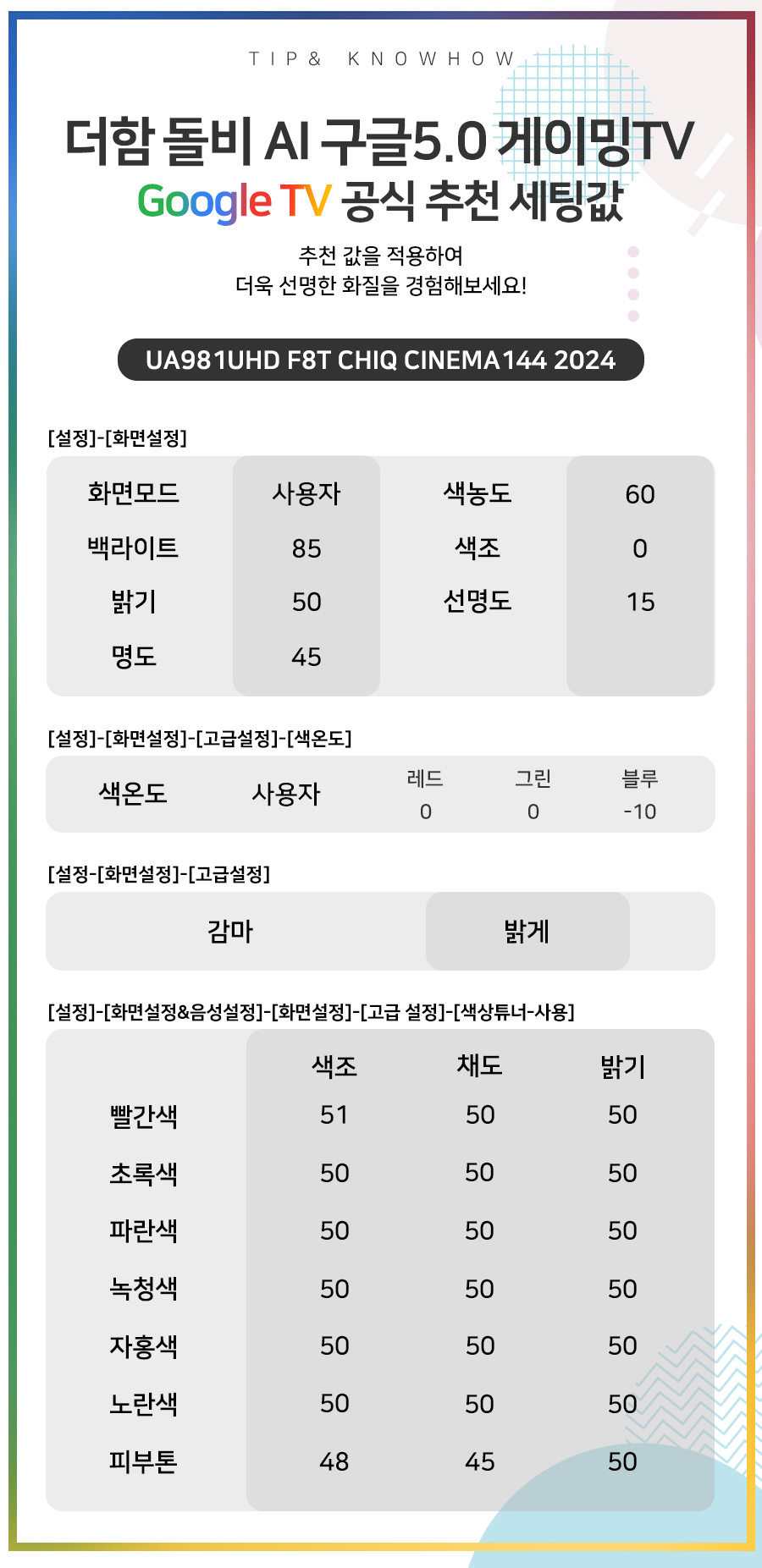 TIP& KNOWHOW

더함 돌비 AI 구글5.0 게이밍TV
Google TV 공식 추천 세팅값

추천 값을 적용하여
더욱 선명한 화질을 경험해보세요!

UA981UHD F8T CHIQ CINEMA144 2024

[설정]-[화면설정]

| 화면모드 | 사용자 | 색농도 | 60 |
|---|---|---|---|
| 백라이트 | 85 | 색조 | 0 |
| 밝기 | 50 | 선명도 | 15 |
| 명도 | 45 | | |

[설정]-[화면설정]-[고급설정]-[색온도]

| 색온도 | 사용자 | 레드 | 그린 | 블루 |
|---|---|---|---|---|
| | | 0 | 0 | -10 |

[설정-[화면설정]-[고급설정]

| 감마 | 밝게 |
|---|---|

[설정]-[화면설정&음성설정]-[화면설정]-[고급 설정]-[색상튜너-사용]

| | 색조 | 채도 | 밝기 |
|---|---|---|---|
| 빨간색 | 51 | 50 | 50 |
| 초록색 | 50 | 50 | 50 |
| 파란색 | 50 | 50 | 50 |
| 녹청색 | 50 | 50 | 50 |
| 자홍색 | 50 | 50 | 50 |
| 노란색 | 50 | 50 | 50 |
| 피부톤 | 48 | 45 | 50 |